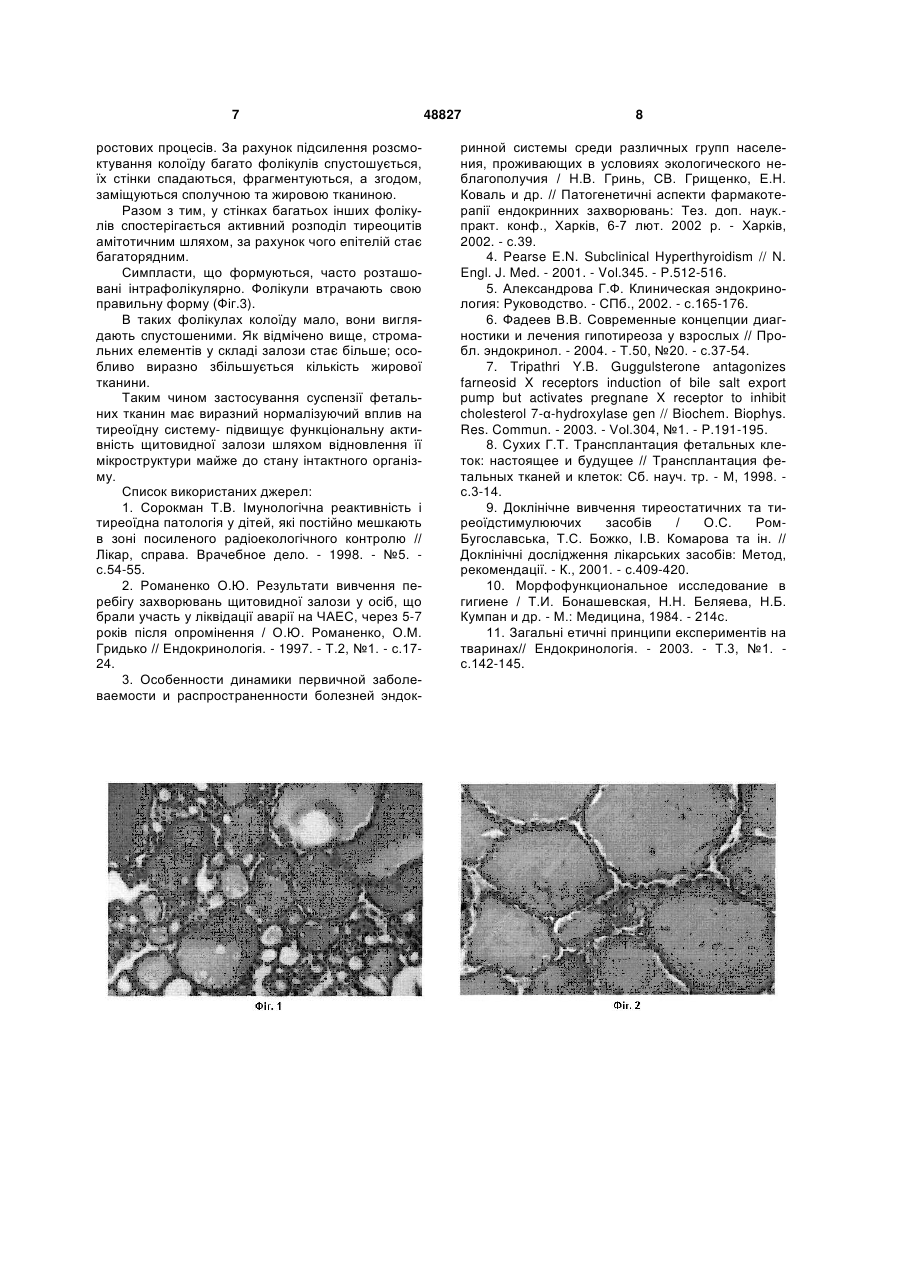 7 48827 8

ростових процесів. За рахунок підсилення розсмоктування колоїду багато фолікулів спустошується, їх стінки спадаються, фрагментуються, а згодом, заміщуються сполучною та жировою тканиною.

Разом з тим, у стінках багатьох інших фолікулів спостерігається активний розподіл тиреоцитів амітотичним шляхом, за рахунок чого епітелій стає багаторядним.

Симпласти, що формуються, часто розташовані інтрафолікулярно. Фолікули втрачають свою правильну форму (Фіг.3).

В таких фолікулах колоїду мало, вони виглядають спустошеними. Як відмічено вище, стромальних елементів у складі залози стає більше; особливо виразно збільшується кількість жирової тканини.

Таким чином застосування суспензії фетальних тканин має виразний нормалізуючий вплив на тиреоїдну систему- підвищує функціональну активність щитовидної залози шляхом відновлення її мікроструктури майже до стану інтактного організму.

Список використаних джерел:

1. Сорокман Т.В. Імунологічна реактивність і тиреоїдна патологія у дітей, які постійно мешкають в зоні посиленого радіоекологічного контролю // Лікар, справа. Врачебное дело. - 1998. - №5. - с.54-55.

2. Романенко О.Ю. Результати вивчення перебігу захворювань щитовидної залози у осіб, що брали участь у ліквідації аварії на ЧАЕС, через 5-7 років після опромінення / О.Ю. Романенко, О.М. Гридько // Ендокринологія. - 1997. - Т.2, №1. - с.17-24.

3. Особенности динамики первичной заболеваемости и распространенности болезней эндокринной системы среди различных групп населения, проживающих в условиях экологического неблагополучия / Н.В. Гринь, СВ. Грищенко, Е.Н. Коваль и др. // Патогенетичні аспекти фармакотерапії ендокринних захворювань: Тез. доп. наук.-практ. конф., Харків, 6-7 лют. 2002 р. - Харків, 2002. - с.39.

4. Pearse E.N. Subclinical Hyperthyroidism // N. Engl. J. Med. - 2001. - Vol.345. - P.512-516.

5. Александрова Г.Ф. Клиническая эндокринология: Руководство. - СПб., 2002. - с.165-176.

6. Фадеев В.В. Современные концепции диагностики и лечения гипотиреоза у взрослых // Пробл. эндокринол. - 2004. - Т.50, №20. - с.37-54.

7. Tripathri Y.B. Guggulsterone antagonizes farneosid X receptors induction of bile salt export pump but activates pregnane X receptor to inhibit cholesterol 7-α-hydroxylase gen // Biochem. Biophys. Res. Commun. - 2003. - Vol.304, №1. - P.191-195.

8. Сухих Г.Т. Трансплантация фетальных клеток: настоящее и будущее // Трансплантация фетальных тканей и клеток: Сб. науч. тр. - М, 1998. - с.3-14.

9. Доклінічне вивчення тиреостатичних та тиреоїдстимулюючих засобів / О.С. Ром-Бугославська, Т.С. Божко, І.В. Комарова та ін. // Доклінічні дослідження лікарських засобів: Метод, рекомендації. - К., 2001. - с.409-420.

10. Морфофункциональное исследование в гигиене / Т.И. Бонашевская, Н.Н. Беляева, Н.Б. Кумпан и др. - М.: Медицина, 1984. - 214с.

11. Загальні етичні принципи експериментів на тваринах// Ендокринологія. - 2003. - Т.3, №1. - с.142-145.

Фіг. 1

Фіг. 2